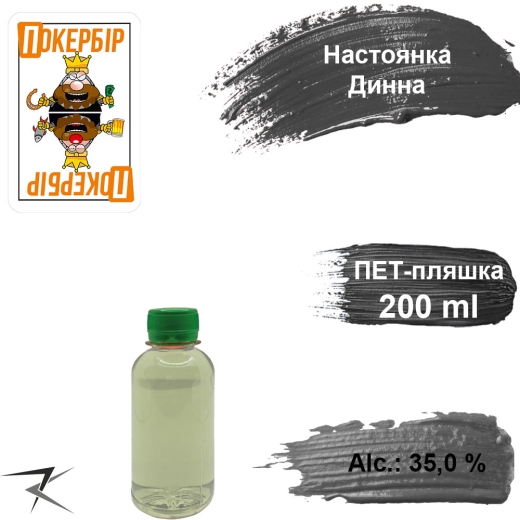 ПОКЕРБІР

ПОКЕРБІР

Настоянка Динна

ПЕТ-пляшка 200 ml

Alc.: 35,0 %